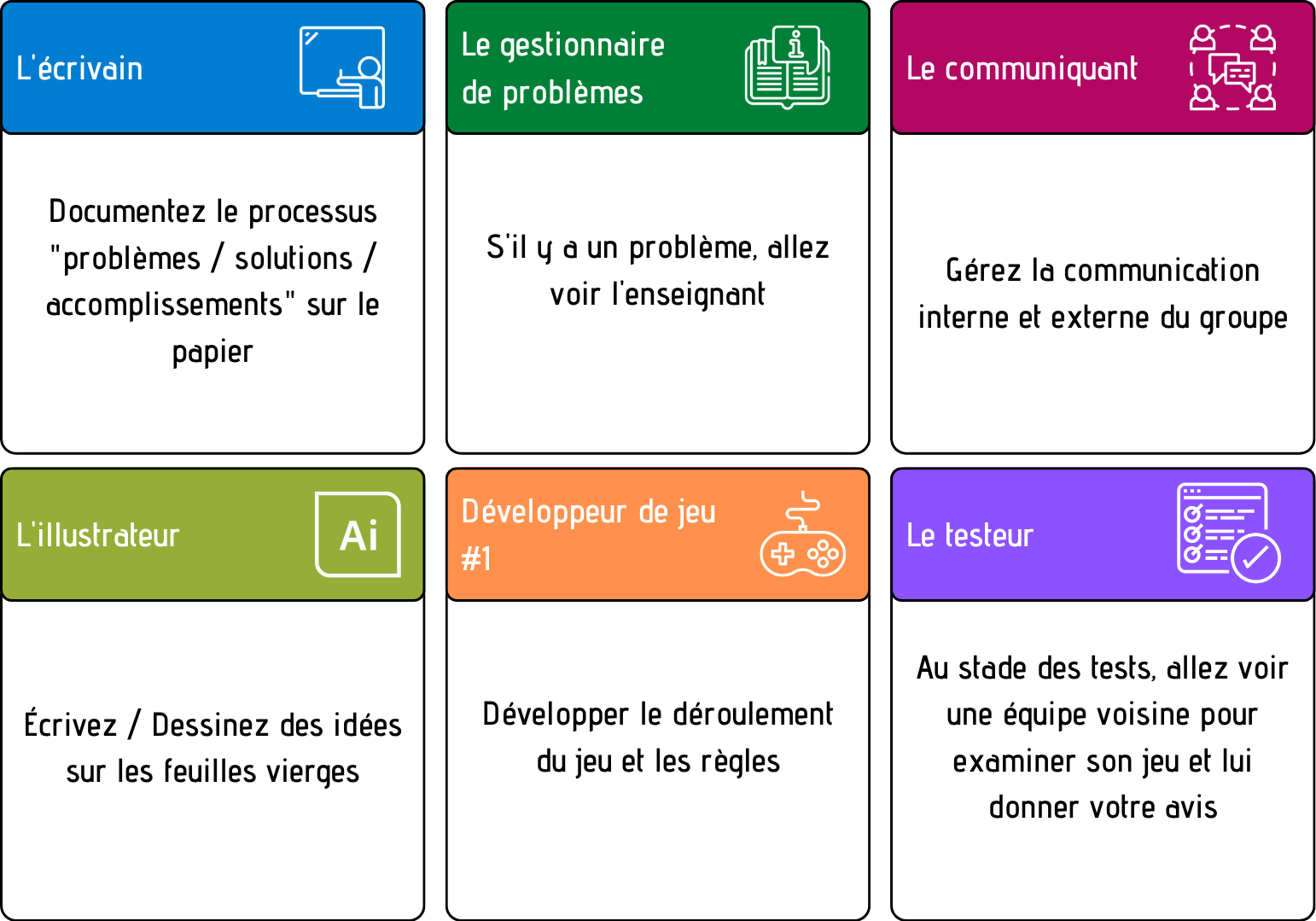 L'écrivain

Documentez le processus "problèmes / solutions / accomplissements" sur le papier

Le gestionnaire de problèmes

S'il y a un problème, allez voir l'enseignant

Le communiquant

Gérez la communication interne et externe du groupe

L'illustrateur

Ai

Écrivez / Dessinez des idées sur les feuilles vierges

Développeur de jeu #1

Développer le déroulement du jeu et les règles

Le testeur

Au stade des tests, allez voir une équipe voisine pour examiner son jeu et lui donner votre avis